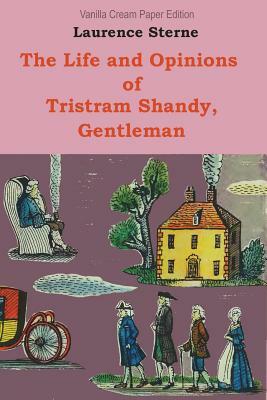 Vanilla Cream Paper Edition

Laurence Sterne

The Life and Opinions of Tristram Shandy, Gentleman